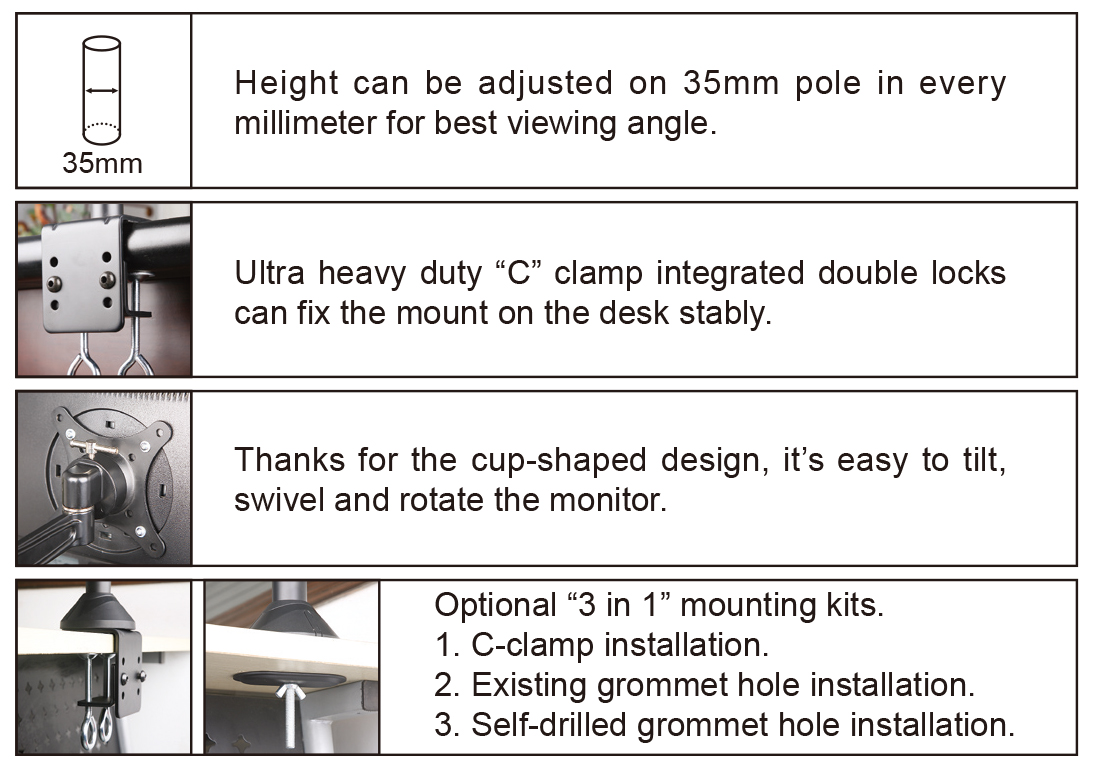 35mm

Height can be adjusted on 35mm pole in every millimeter for best viewing angle.

Ultra heavy duty “C” clamp integrated double locks can fix the mount on the desk stably.

Thanks for the cup-shaped design, it’s easy to tilt, swivel and rotate the monitor.

Optional “3 in 1” mounting kits.
1. C-clamp installation.
2. Existing grommet hole installation.
3. Self-drilled grommet hole installation.